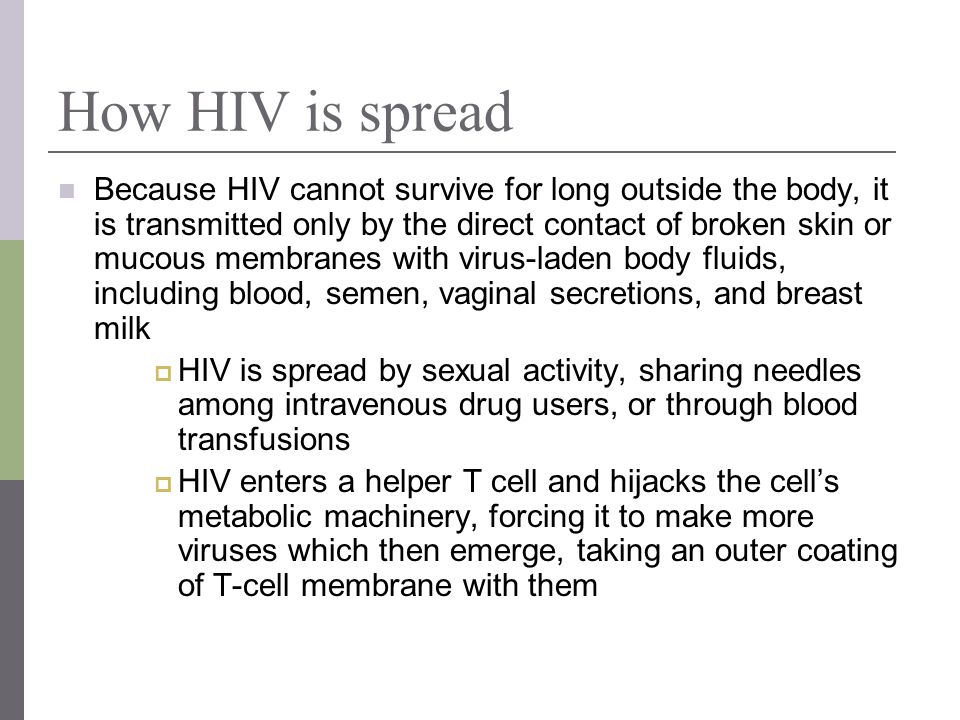 How HIV is spread

Because HIV cannot survive for long outside the body, it is transmitted only by the direct contact of broken skin or mucous membranes with virus-laden body fluids, including blood, semen, vaginal secretions, and breast milk

HIV is spread by sexual activity, sharing needles among intravenous drug users, or through blood transfusions

HIV enters a helper T cell and hijacks the cell's metabolic machinery, forcing it to make more viruses which then emerge, taking an outer coating of T-cell membrane with them